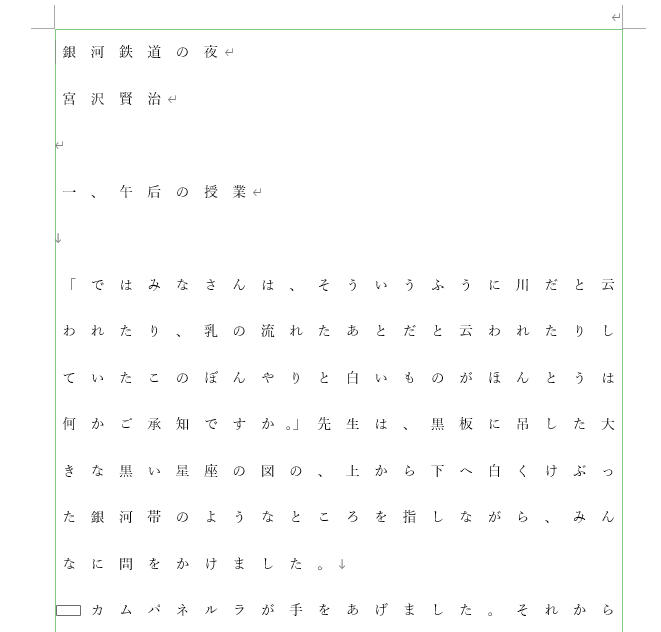 銀河鉄道の夜

宮沢賢治

一、午后の授業

「ではみなさんは、そういうふうに川だと云われたり、乳の流れたあとだと云われたりしていたこのぼんやりと白いものがほんとうは何かご承知ですか。」先生は、黒板に吊した大きな黒い星座の図の、上から下へ白くけぶった銀河帯のようなところを指しながら、みんなに問をかけました。

カムパネルラが手をあげました。それから